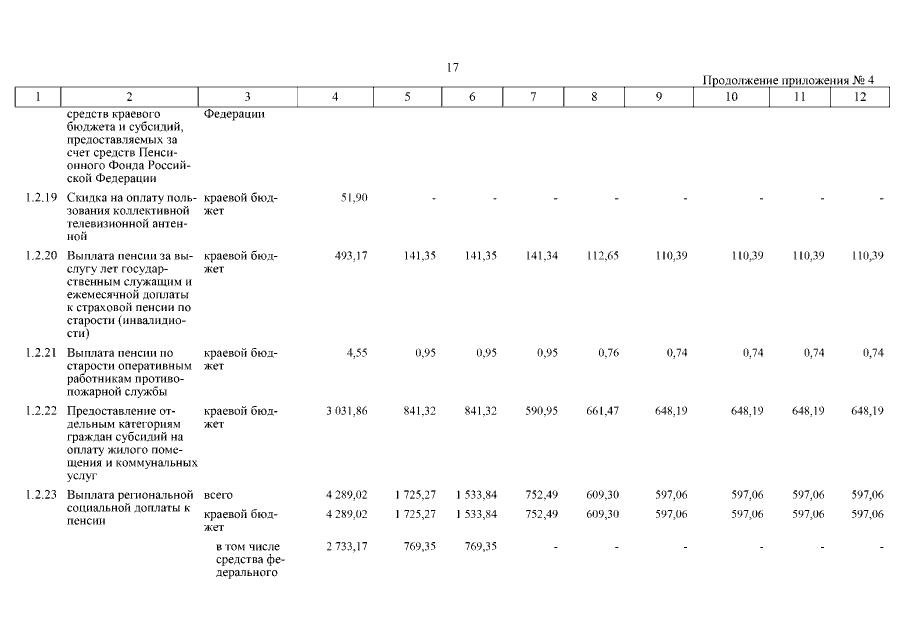 17

Продолжение приложения № 4

| 1 | 2 | 3 | 4 | 5 | 6 | 7 | 8 | 9 | 10 | 11 | 12 |
|---|---|---|---|---|---|---|---|---|---|---|---|
| | средств краевого бюджета и субсидий, предоставляемых за счет средств Пенсионного Фонда Российской Федерации | Федерации | | | | | | | | | |
| 1.2.19 | Скидка на оплату пользования коллективной телевизионной антенной | краевой бюджет | 51,90 | - | - | - | - | - | - | - | - |
| 1.2.20 | Выплата пенсии за выслугу лет государственным служащим и ежемесячной доплаты к страховой пенсии по старости (инвалидности) | краевой бюджет | 493,17 | 141,35 | 141,35 | 141,34 | 112,65 | 110,39 | 110,39 | 110,39 | 110,39 |
| 1.2.21 | Выплата пенсии по старости оперативным работникам противопожарной службы | краевой бюджет | 4,55 | 0,95 | 0,95 | 0,95 | 0,76 | 0,74 | 0,74 | 0,74 | 0,74 |
| 1.2.22 | Предоставление отдельным категориям граждан субсидий на оплату жилого помещения и коммунальных услуг | краевой бюджет | 3 031,86 | 841,32 | 841,32 | 590,95 | 661,47 | 648,19 | 648,19 | 648,19 | 648,19 |
| 1.2.23 | Выплата региональной социальной доплаты к пенсии | всего | 4 289,02 | 1 725,27 | 1 533,84 | 752,49 | 609,30 | 597,06 | 597,06 | 597,06 | 597,06 |
| | | краевой бюджет | 4 289,02 | 1 725,27 | 1 533,84 | 752,49 | 609,30 | 597,06 | 597,06 | 597,06 | 597,06 |
| | | в том числе средства федерального | 2 733,17 | 769,35 | 769,35 | - | - | - | - | - | - |